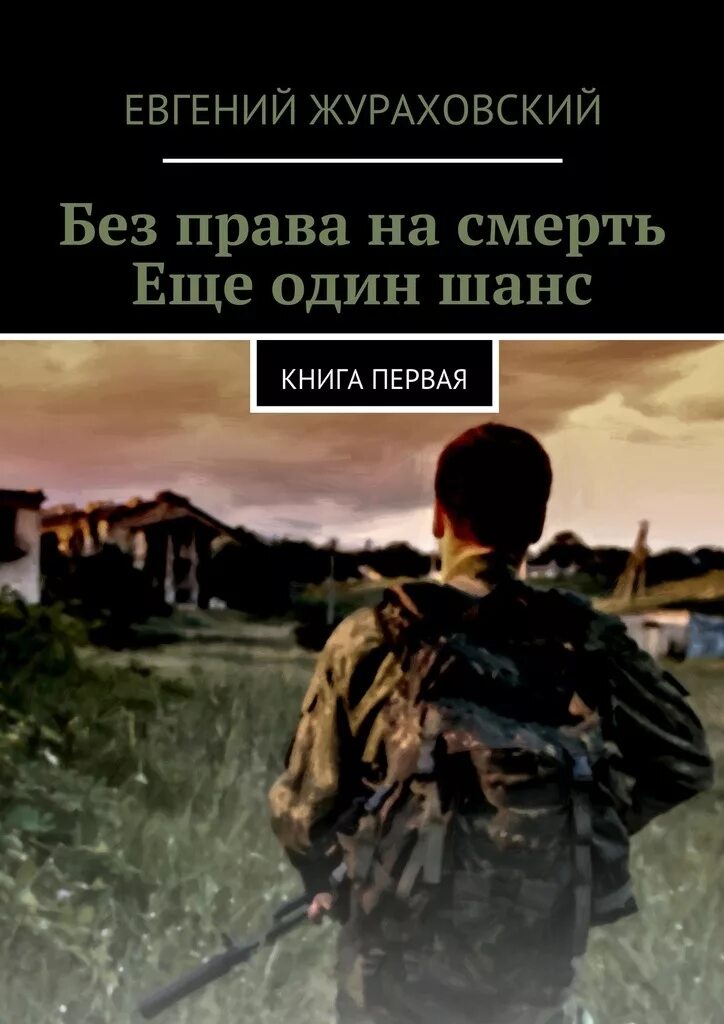 ЕВГЕНИЙ ЖУРАХОВСКИЙ

Без права на смерть
Еще один шанс

КНИГА ПЕРВАЯ